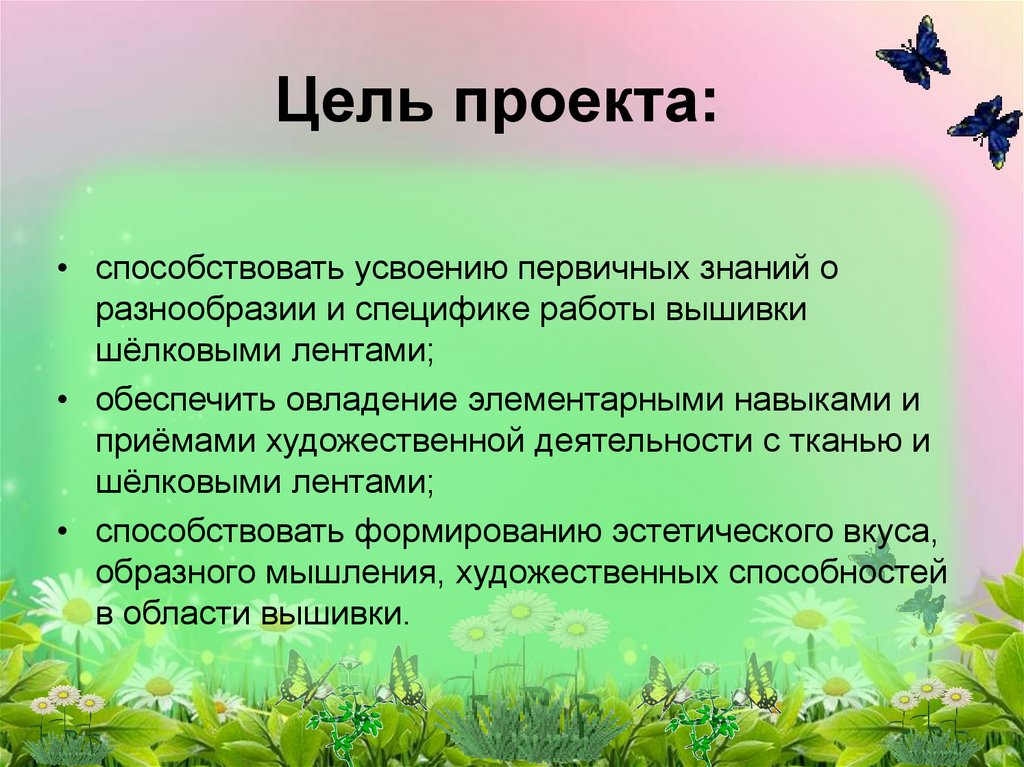 Цель проекта:

• способствовать усвоению первичных знаний о разнообразии и специфике работы вышивки шёлковыми лентами;
• обеспечить овладение элементарными навыками и приёмами художественной деятельности с тканью и шёлковыми лентами;
• способствовать формированию эстетического вкуса, образного мышления, художественных способностей в области вышивки.